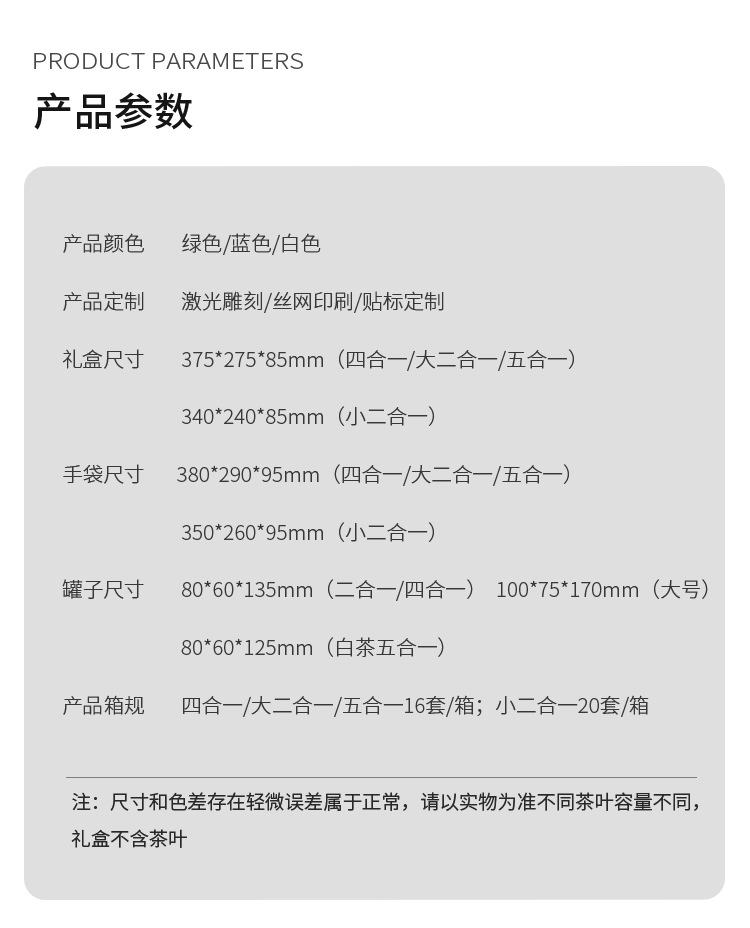 PRODUCT PARAMETERS

产品参数

产品颜色 绿色/蓝色/白色

产品定制 激光雕刻/丝网印刷/贴标定制

礼盒尺寸 375*275*85mm（四合一/大二合一/五合一）

340*240*85mm（小二合一）

手袋尺寸 380*290*95mm（四合一/大二合一/五合一）

350*260*95mm（小二合一）

罐子尺寸 80*60*135mm（二合一/四合一） 100*75*170mm（大号）

80*60*125mm（白茶五合一）

产品箱规 四合一/大二合一/五合一16套/箱；小二合一20套/箱

注：尺寸和色差存在轻微误差属于正常，请以实物为准不同茶叶容量不同，礼盒不含茶叶